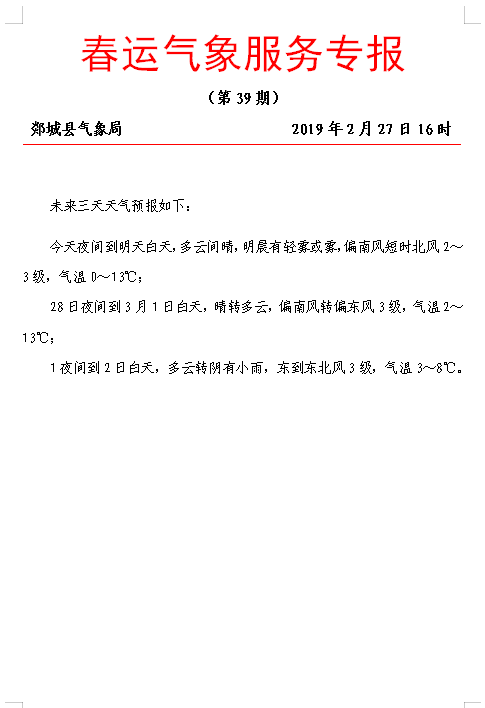 春运气象服务专报

（第39期）

郯城县气象局 2019年2月27日16时

未来三天天气预报如下：

今天夜间到明天白天，多云间晴，明晨有轻雾或雾，偏南风短时北风2～3级，气温0～13℃；

28日夜间到3月1日白天，晴转多云，偏南风转偏东风3级，气温2～13℃；

1夜间到2日白天，多云转阴有小雨，东到东北风3级，气温3～8℃。